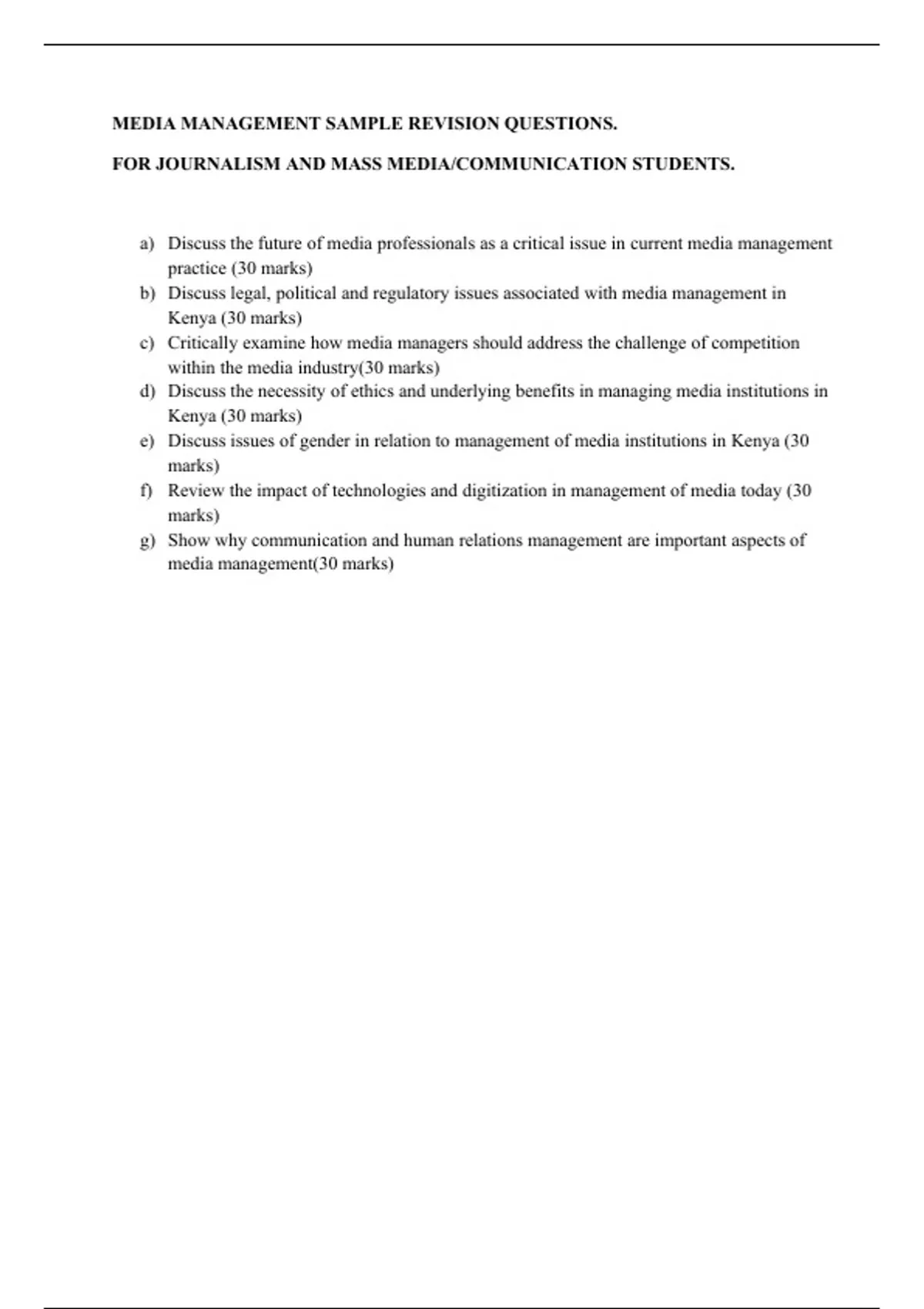 MEDIA MANAGEMENT SAMPLE REVISION QUESTIONS.

FOR JOURNALISM AND MASS MEDIA/COMMUNICATION STUDENTS.

a) Discuss the future of media professionals as a critical issue in current media management practice (30 marks)
b) Discuss legal, political and regulatory issues associated with media management in Kenya (30 marks)
c) Critically examine how media managers should address the challenge of competition within the media industry(30 marks)
d) Discuss the necessity of ethics and underlying benefits in managing media institutions in Kenya (30 marks)
e) Discuss issues of gender in relation to management of media institutions in Kenya (30 marks)
f) Review the impact of technologies and digitization in management of media today (30 marks)
g) Show why communication and human relations management are important aspects of media management(30 marks)